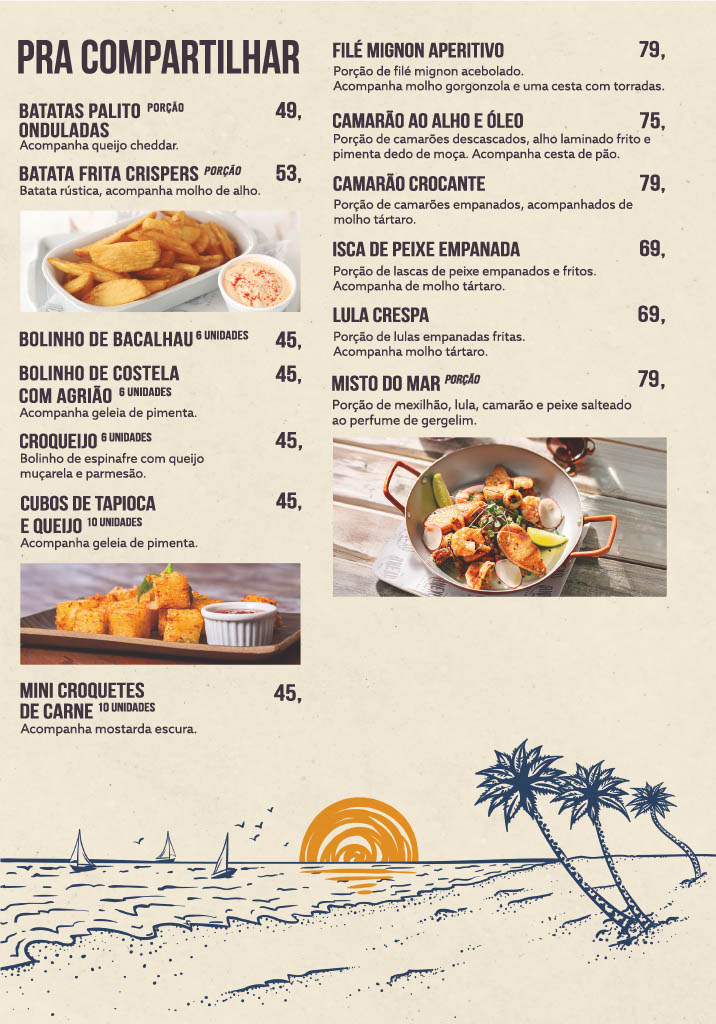 PRA COMPARTILHAR

BATATAS PALITO PORÇÃO ONDULADAS 49,
Acompanha queijo cheddar.

BATATA FRITA CRISPERS PORÇÃO 53,
Batata rústica, acompanha molho de alho.

BOLINHO DE BACALHAU 6 UNIDADES 45,

BOLINHO DE COSTELA COM AGRIÃO 6 UNIDADES 45,
Acompanha geleia de pimenta.

CROQUEIJO 6 UNIDADES 45,
Bolinho de espinafre com queijo muçarela e parmesão.

CUBOS DE TAPIOCA E QUEIJO 10 UNIDADES 45,
Acompanha geleia de pimenta.

MINI CROQUETES DE CARNE 10 UNIDADES 45,
Acompanha mostarda escura.

FILÉ MIGNON APERITIVO 79,
Porção de filé mignon acebolado.
Acompanha molho gorgonzola e uma cesta com torradas.

CAMARÃO AO ALHO E ÓLEO 75,
Porção de camarões descascados, alho laminado frito e pimenta dedo de moça. Acompanha cesta de pão.

CAMARÃO CROCANTE 79,
Porção de camarões empanados, acompanhados de molho tártaro.

ISCA DE PEIXE EMPANADA 69,
Porção de lascas de peixe empanados e fritos. Acompanha de molho tártaro.

LULA CRESPA 69,
Porção de lulas empanadas fritas. Acompanha molho tártaro.

MISTO DO MAR PORÇÃO 79,
Porção de mexilhão, lula, camarão e peixe salteado ao perfume de gergelim.